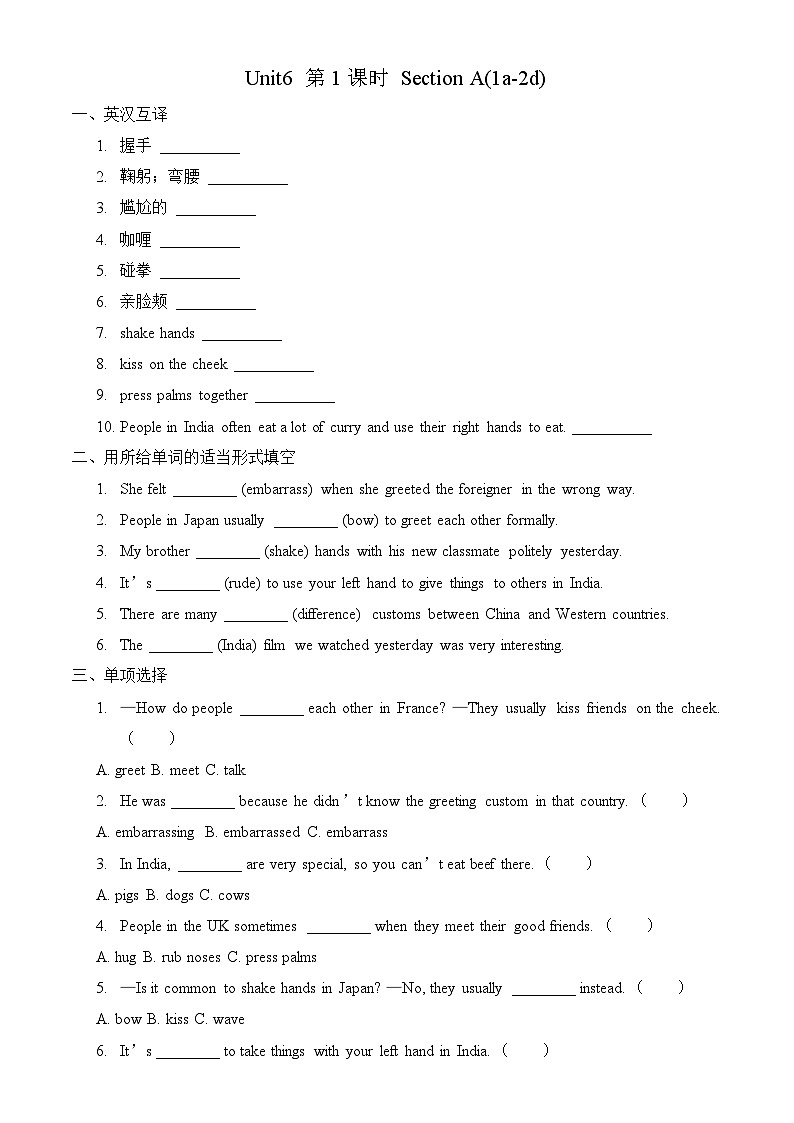 Unit6 第 1 课时 Section A(1a-2d)

一、英汉互译

1. 握手 __________
2. 鞠躬；弯腰 __________
3. 尴尬的 __________
4. 咖喱 __________
5. 碰拳 __________
6. 亲脸颊 __________
7. shake hands __________
8. kiss on the cheek __________
9. press palms together __________
10. People in India often eat a lot of curry and use their right hands to eat. __________

二、用所给单词的适当形式填空

1. She felt ________ (embarrass) when she greeted the foreigner in the wrong way.
2. People in Japan usually ________ (bow) to greet each other formally.
3. My brother ________ (shake) hands with his new classmate politely yesterday.
4. It’s ________ (rude) to use your left hand to give things to others in India.
5. There are many ________ (difference) customs between China and Western countries.
6. The ________ (India) film we watched yesterday was very interesting.

三、单项选择

1. —How do people ________ each other in France? —They usually kiss friends on the cheek. ( )
A. greet B. meet C. talk
2. He was ________ because he didn’t know the greeting custom in that country. ( )
A. embarrassing B. embarrassed C. embarrass
3. In India, ________ are very special, so you can’t eat beef there. ( )
A. pigs B. dogs C. cows
4. People in the UK sometimes ________ when they meet their good friends. ( )
A. hug B. rub noses C. press palms
5. —Is it common to shake hands in Japan? —No, they usually ________ instead. ( )
A. bow B. kiss C. wave
6. It’s ________ to take things with your left hand in India. ( )